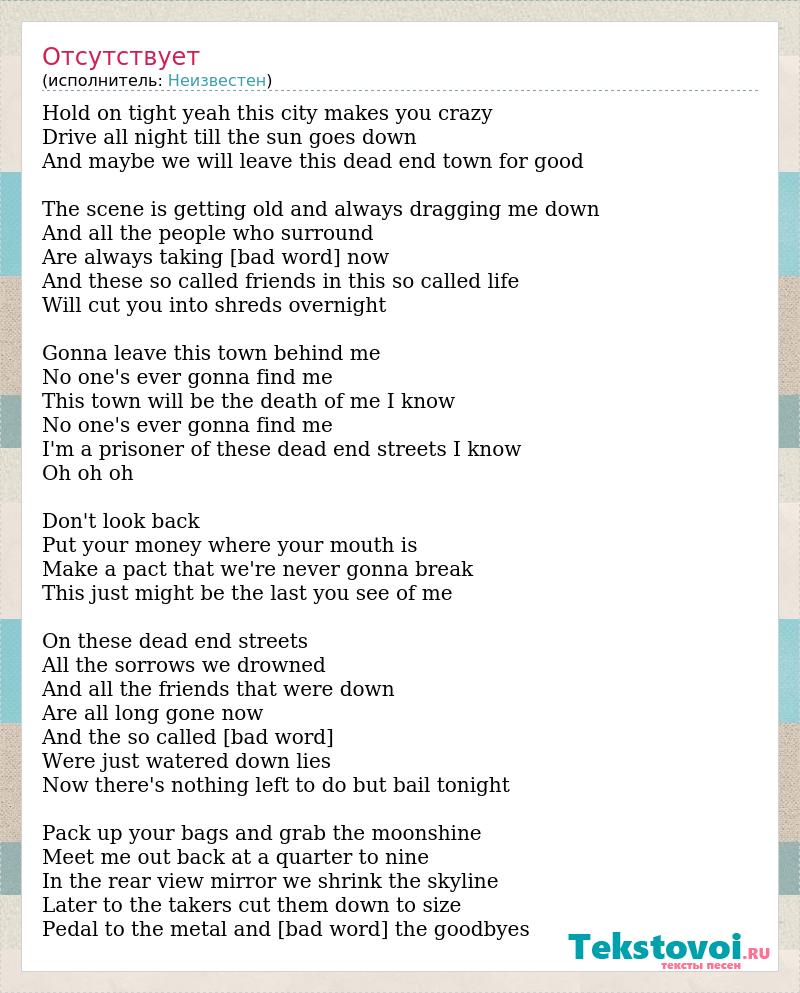 Отсутствует
(исполнитель: Неизвестен)

Hold on tight yeah this city makes you crazy
Drive all night till the sun goes down
And maybe we will leave this dead end town for good

The scene is getting old and always dragging me down
And all the people who surround
Are always taking [bad word] now
And these so called friends in this so called life
Will cut you into shreds overnight

Gonna leave this town behind me
No one's ever gonna find me
This town will be the death of me I know
No one's ever gonna find me
I'm a prisoner of these dead end streets I know
Oh oh oh

Don't look back
Put your money where your mouth is
Make a pact that we're never gonna break
This just might be the last you see of me

On these dead end streets
All the sorrows we drowned
And all the friends that were down
Are all long gone now
And the so called [bad word]
Were just watered down lies
Now there's nothing left to do but bail tonight

Pack up your bags and grab the moonshine
Meet me out back at a quarter to nine
In the rear view mirror we shrink the skyline
Later to the takers cut them down to size
Pedal to the metal and [bad word] the goodbyes

Tekstovoi.RU
тексты песен